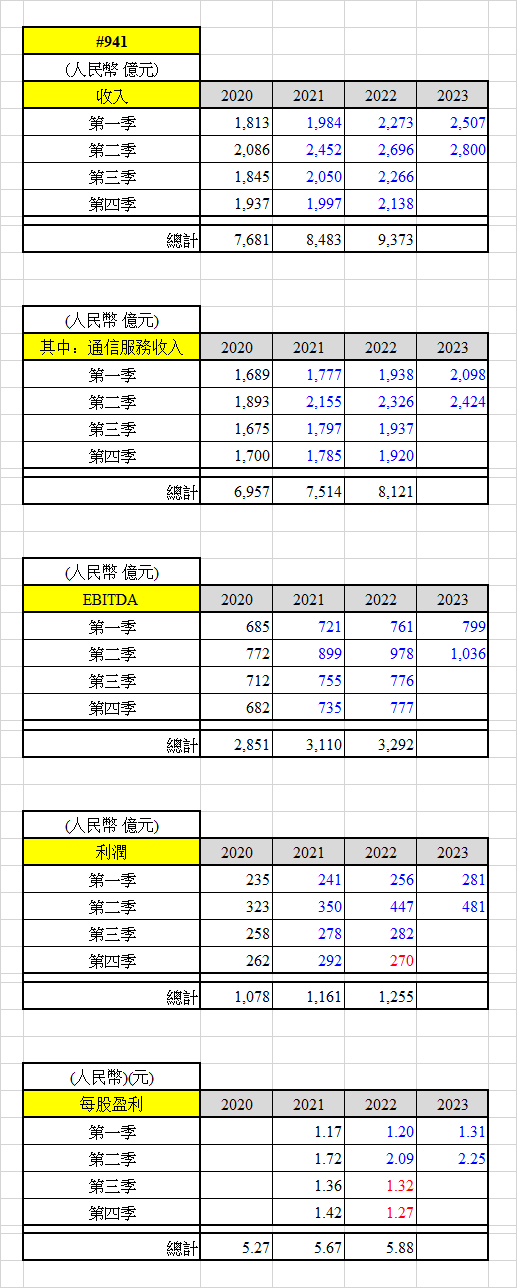 #941

(人民幣 億元)

| 收入 | 2020 | 2021 | 2022 | 2023 |
|---|---|---|---|---|
| 第一季 | 1,813 | 1,984 | 2,273 | 2,507 |
| 第二季 | 2,086 | 2,452 | 2,696 | 2,800 |
| 第三季 | 1,845 | 2,050 | 2,266 | |
| 第四季 | 1,937 | 1,997 | 2,138 | |
| 總計 | 7,681 | 8,483 | 9,373 | |

(人民幣 億元)

| 其中：通信服務收入 | 2020 | 2021 | 2022 | 2023 |
|---|---|---|---|---|
| 第一季 | 1,689 | 1,777 | 1,938 | 2,098 |
| 第二季 | 1,893 | 2,155 | 2,326 | 2,424 |
| 第三季 | 1,675 | 1,797 | 1,937 | |
| 第四季 | 1,700 | 1,785 | 1,920 | |
| 總計 | 6,957 | 7,514 | 8,121 | |

(人民幣 億元)

| EBITDA | 2020 | 2021 | 2022 | 2023 |
|---|---|---|---|---|
| 第一季 | 685 | 721 | 761 | 799 |
| 第二季 | 772 | 899 | 978 | 1,036 |
| 第三季 | 712 | 755 | 776 | |
| 第四季 | 682 | 735 | 777 | |
| 總計 | 2,851 | 3,110 | 3,292 | |

(人民幣 億元)

| 利潤 | 2020 | 2021 | 2022 | 2023 |
|---|---|---|---|---|
| 第一季 | 235 | 241 | 256 | 281 |
| 第二季 | 323 | 350 | 447 | 481 |
| 第三季 | 258 | 278 | 282 | |
| 第四季 | 262 | 292 | 270 | |
| 總計 | 1,078 | 1,161 | 1,255 | |

(人民幣)(元)

| 每股盈利 | 2020 | 2021 | 2022 | 2023 |
|---|---|---|---|---|
| 第一季 | | 1.17 | 1.20 | 1.31 |
| 第二季 | | 1.72 | 2.09 | 2.25 |
| 第三季 | | 1.36 | 1.32 | |
| 第四季 | | 1.42 | 1.27 | |
| 總計 | 5.27 | 5.67 | 5.88 | |